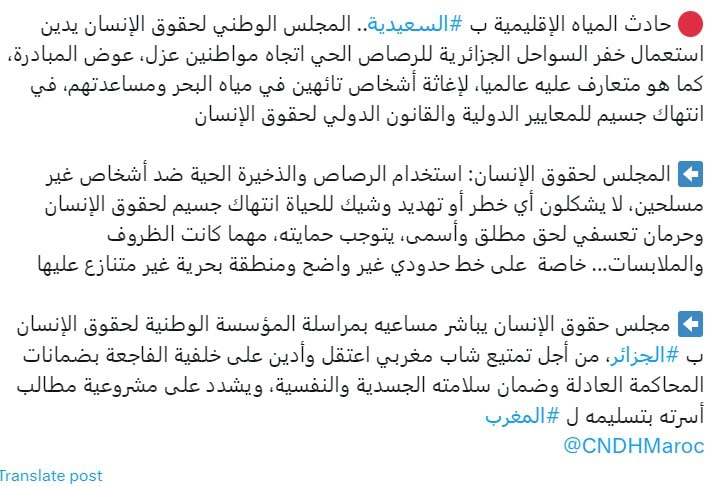 🔴 حادث المياه الإقليمية ب #السعيدية.. المجلس الوطني لحقوق الإنسان يدين استعمال خفر السواحل الجزائرية للرصاص الحي اتجاه مواطنين عزل، عوض المبادرة، كما هو متعارف عليه عالميا، لإغاثة أشخاص تائهين في مياه البحر ومساعدتهم، في انتهاك جسيم للمعايير الدولية والقانون الدولي لحقوق الإنسان

⬅️ المجلس لحقوق الإنسان: استخدام الرصاص والذخيرة الحية ضد أشخاص غير مسلحين، لا يشكلون أي خطر أو تهديد وشيك للحياة انتهاك جسيم لحقوق الإنسان وحرمان تعسفي لحق مطلق وأسمى، يتوجب حمايته، مهما كانت الظروف والملابسات... خاصة على خط حدودي غير واضح ومنطقة بحرية غير متنازع عليها

⬅️ مجلس حقوق الإنسان يباشر مساعيه بمراسلة المؤسسة الوطنية لحقوق الإنسان ب #الجزائر، من أجل تمتيع شاب مغربي اعتقل وأدين على خلفية الفاجعة بضمانات المحاكمة العادلة وضمان سلامته الجسدية والنفسية، ويشدد على مشروعية مطالب أسرته بتسليمه ل #المغرب
@CNDHMaroc

Translate post